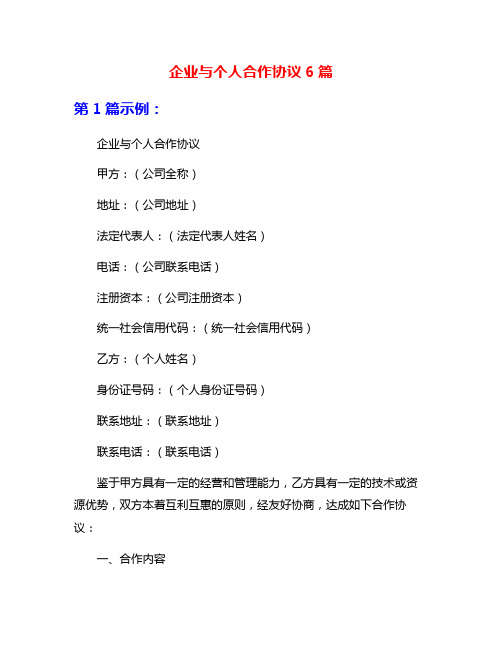 企业与个人合作协议 6 篇

第 1 篇示例：

企业与个人合作协议

甲方：（公司全称）

地址：（公司地址）

法定代表人：（法定代表人姓名）

电话：（公司联系电话）

注册资本：（公司注册资本）

统一社会信用代码：（统一社会信用代码）

乙方：（个人姓名）

身份证号码：（个人身份证号码）

联系地址：（联系地址）

联系电话：（联系电话）

鉴于甲方具有一定的经营和管理能力，乙方具有一定的技术或资源优势，双方本着互利互惠的原则，经友好协商，达成如下合作协议：

一、合作内容